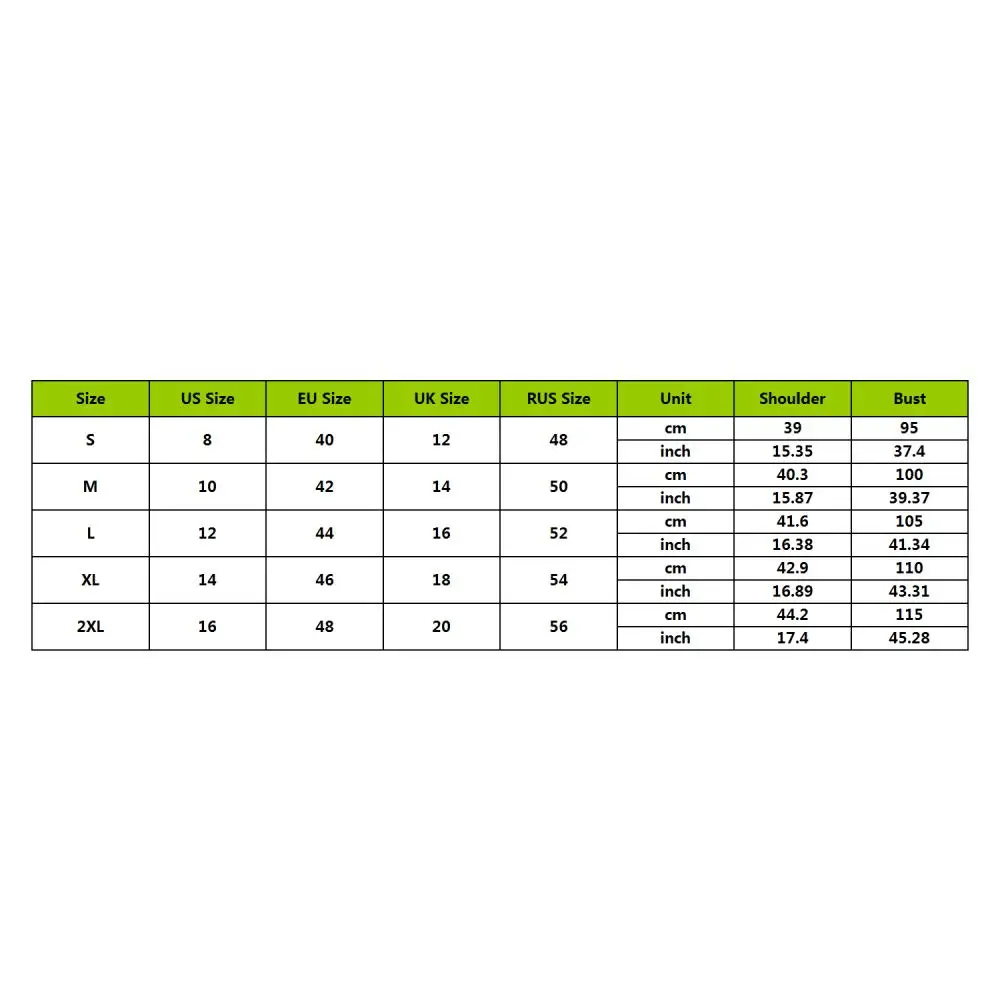 | Size | US Size | EU Size | UK Size | RUS Size | Unit | Shoulder | Bust |
|---|---|---|---|---|---|---|---|
| S | 8 | 40 | 12 | 48 | cm | 39 | 95 |
| | | | | | inch | 15.35 | 37.4 |
| M | 10 | 42 | 14 | 50 | cm | 40.3 | 100 |
| | | | | | inch | 15.87 | 39.37 |
| L | 12 | 44 | 16 | 52 | cm | 41.6 | 105 |
| | | | | | inch | 16.38 | 41.34 |
| XL | 14 | 46 | 18 | 54 | cm | 42.9 | 110 |
| | | | | | inch | 16.89 | 43.31 |
| 2XL | 16 | 48 | 20 | 56 | cm | 44.2 | 115 |
| | | | | | inch | 17.4 | 45.28 |